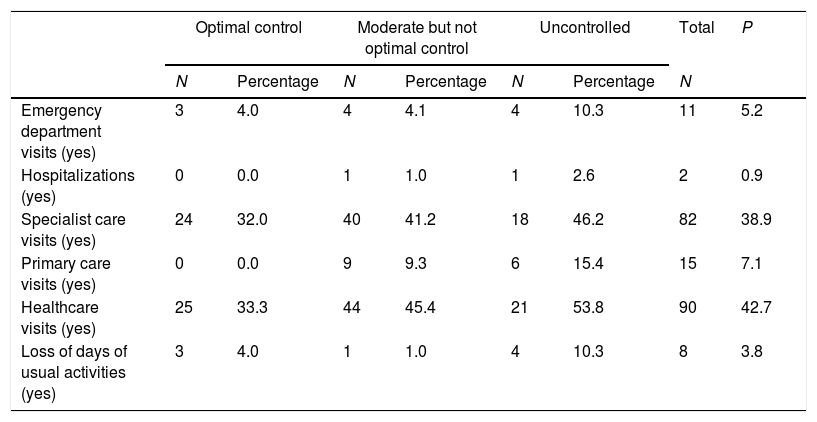 |  | Optimal control |  | Moderate but not optimal control |  | Uncontrolled |  | Total | P |
|---|---|---|---|---|---|---|---|---|
|  | N | Percentage | N | Percentage | N | Percentage | N |  |
| Emergency department visits (yes) | 3 | 4.0 | 4 | 4.1 | 4 | 10.3 | 11 | 5.2 |
| Hospitalizations (yes) | 0 | 0.0 | 1 | 1.0 | 1 | 2.6 | 2 | 0.9 |
| Specialist care visits (yes) | 24 | 32.0 | 40 | 41.2 | 18 | 46.2 | 82 | 38.9 |
| Primary care visits (yes) | 0 | 0.0 | 9 | 9.3 | 6 | 15.4 | 15 | 7.1 |
| Healthcare visits (yes) | 25 | 33.3 | 44 | 45.4 | 21 | 53.8 | 90 | 42.7 |
| Loss of days of usual activities (yes) | 3 | 4.0 | 1 | 1.0 | 4 | 10.3 | 8 | 3.8 |